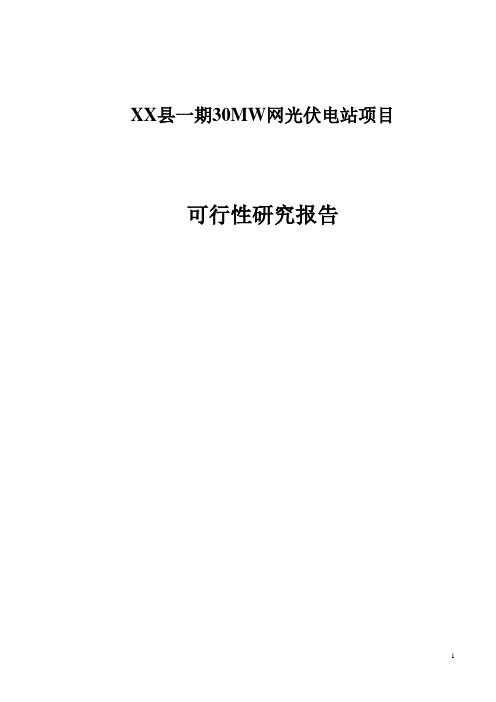 XX县一期30MW网光伏电站项目

可行性研究报告

1